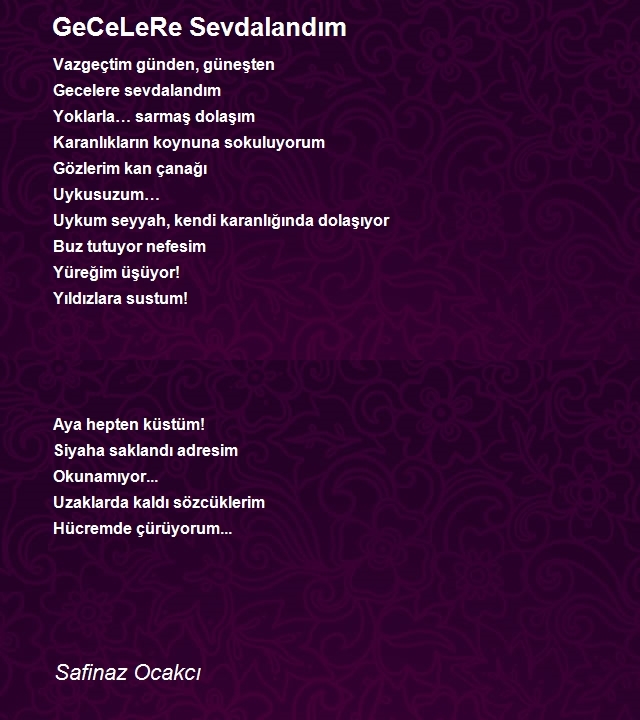 GeCeLeRe Sevdalandım

Vazgeçtim günden, güneşten
Gecelere sevdalandım
Yoklarla… sarmaş dolaşım
Karanlıkların koynuna sokuluyorum
Gözlerim kan çanağı
Uykusuzum…
Uykum seyyah, kendi karanlığında dolaşıyor
Buz tutuyor nefesim
Yüreğim üşüyor!
Yıldızlara sustum!

Aya hepten küstüm!
Siyaha saklandı adresim
Okunamıyor...
Uzaklarda kaldı sözcüklerim
Hücremde çürüyorum...

Safinaz Ocakcı